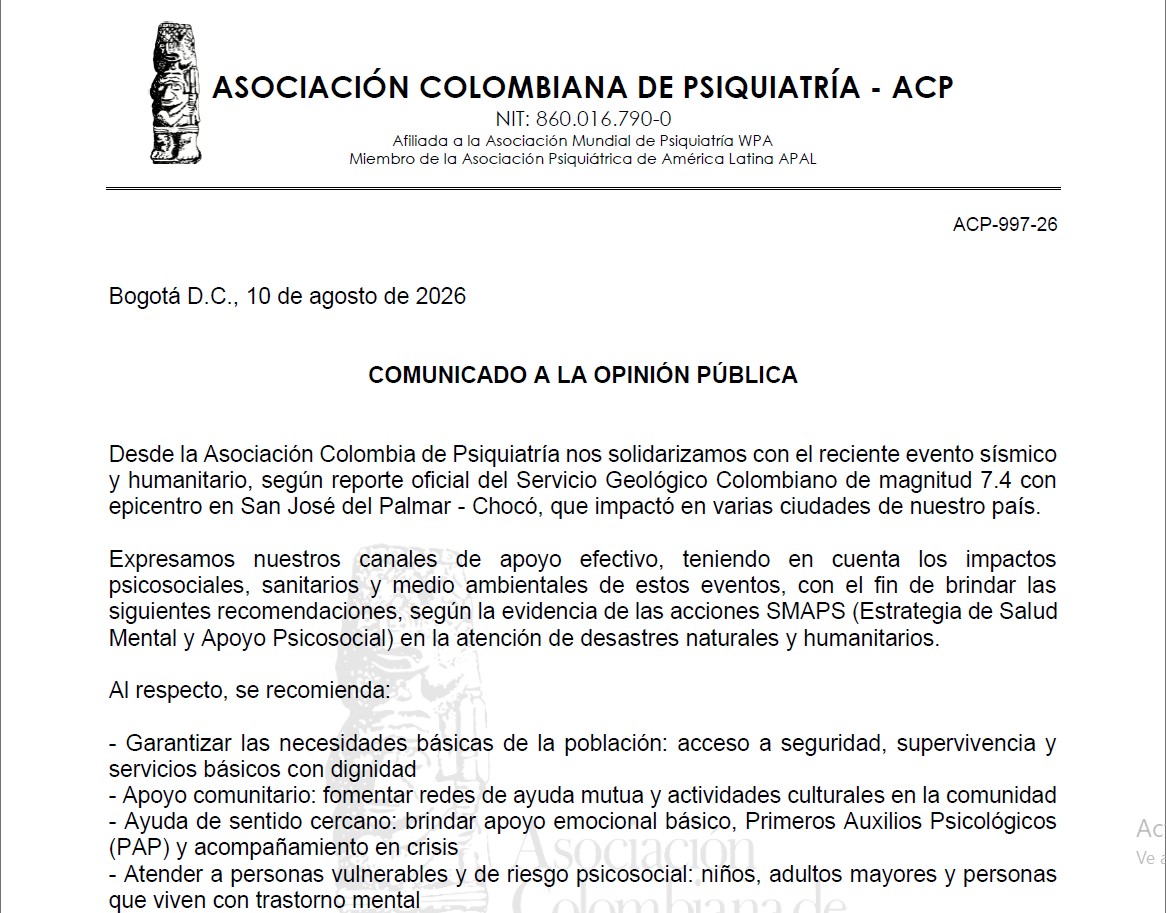 ASOCIACIÓN COLOMBIANA DE PSIQUIATRÍA - ACP
NIT: 860.016.790-0
Afiliada a la Asociación Mundial de Psiquiatría WPA
Miembro de la Asociación Psiquiátrica de América Latina APAL

ACP-997-26

Bogotá D.C., 10 de agosto de 2026

COMUNICADO A LA OPINIÓN PÚBLICA

Desde la Asociación Colombia de Psiquiatría nos solidarizamos con el reciente evento sísmico y humanitario, según reporte oficial del Servicio Geológico Colombiano de magnitud 7.4 con epicentro en San José del Palmar - Chocó, que impactó en varias ciudades de nuestro país.

Expresamos nuestros canales de apoyo efectivo, teniendo en cuenta los impactos psicosociales, sanitarios y medio ambientales de estos eventos, con el fin de brindar las siguientes recomendaciones, según la evidencia de las acciones SMAPS (Estrategia de Salud Mental y Apoyo Psicosocial) en la atención de desastres naturales y humanitarios.

Al respecto, se recomienda:

- Garantizar las necesidades básicas de la población: acceso a seguridad, supervivencia y servicios básicos con dignidad
- Apoyo comunitario: fomentar redes de ayuda mutua y actividades culturales en la comunidad
- Ayuda de sentido cercano: brindar apoyo emocional básico, Primeros Auxilios Psicológicos (PAP) y acompañamiento en crisis
- Atender a personas vulnerables y de riesgo psicosocial: niños, adultos mayores y personas que viven con trastorno mental

Asociación
Colombiana de

Ac
Ve a